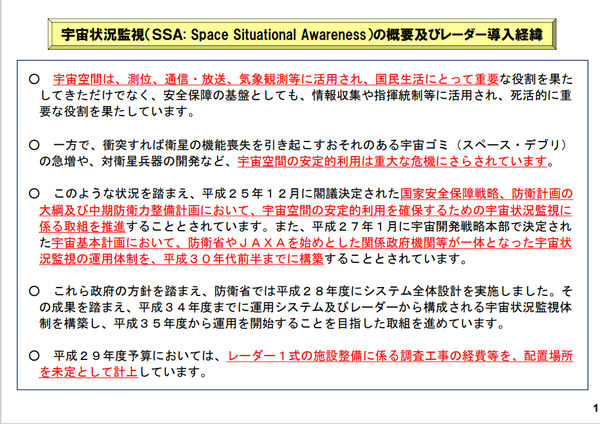 宇宙状況監視（SSA: Space Situational Awareness）の概要及びレーダー導入経緯

○　宇宙空間は、測位、通信・放送、気象観測等に活用され、国民生活にとって重要な役割を果たしてきただけでなく、安全保障の基盤としても、情報収集や指揮統制等に活用され、死活的に重要な役割を果たしています。

○　一方で、衝突すれば衛星の機能喪失を引き起こすおそれのある宇宙ゴミ（スペース・デブリ）の急増や、対衛星兵器の開発など、宇宙空間の安定的利用は重大な危機にさらされています。

○　このような状況を踏まえ、平成２５年１２月に閣議決定された国家安全保障戦略、防衛計画の大綱及び中期防衛力整備計画において、宇宙空間の安定的利用を確保するための宇宙状況監視に係る取組を推進することとされています。また、平成２７年１月に宇宙開発戦略本部で決定された宇宙基本計画において、防衛省やＪＡＸＡを始めとした関係政府機関等が一体となった宇宙状況監視の運用体制を、平成３０年代前半までに構築することとされています。

○　これら政府の方針を踏まえ、防衛省では平成２８年度にシステム全体設計を実施しました。その成果を踏まえ、平成３４年度までに運用システム及びレーダーから構成される宇宙状況監視体制を構築し、平成３５年度から運用を開始することを目指した取組を進めています。

○　平成２９年度予算においては、レーダー１式の施設整備に係る調査工事の経費等を、配置場所を未定として計上しています。

1